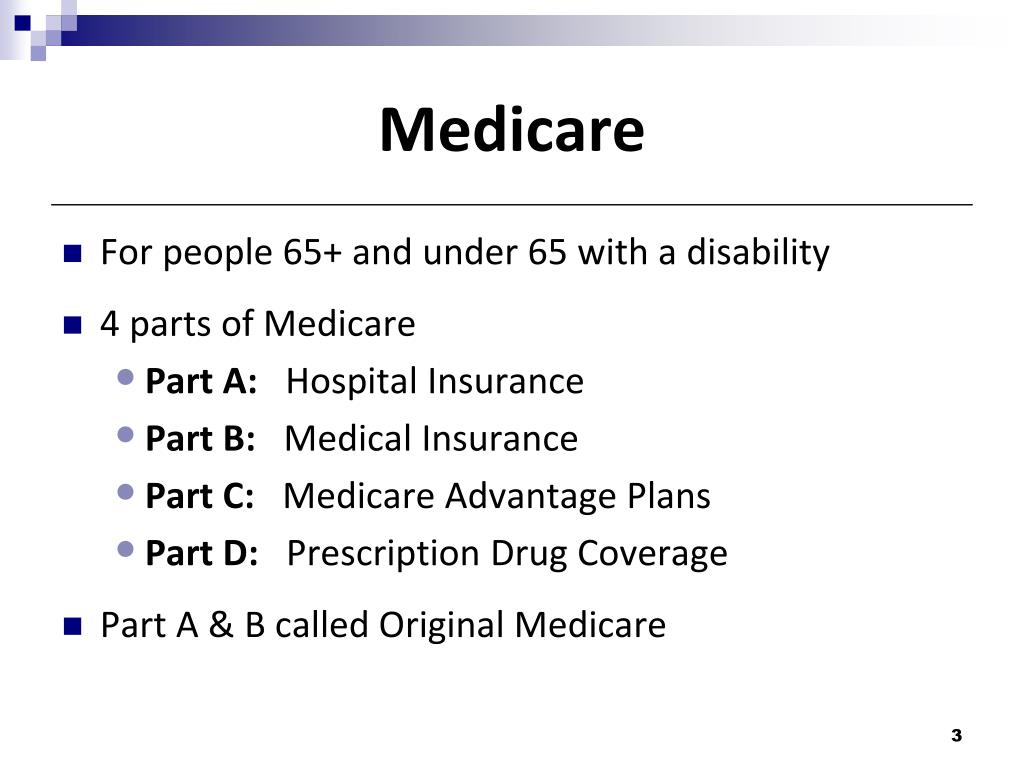 Medicare

For people 65+ and under 65 with a disability

4 parts of Medicare

Part A: Hospital Insurance

Part B: Medical Insurance

Part C: Medicare Advantage Plans

Part D: Prescription Drug Coverage

Part A & B called Original Medicare

3